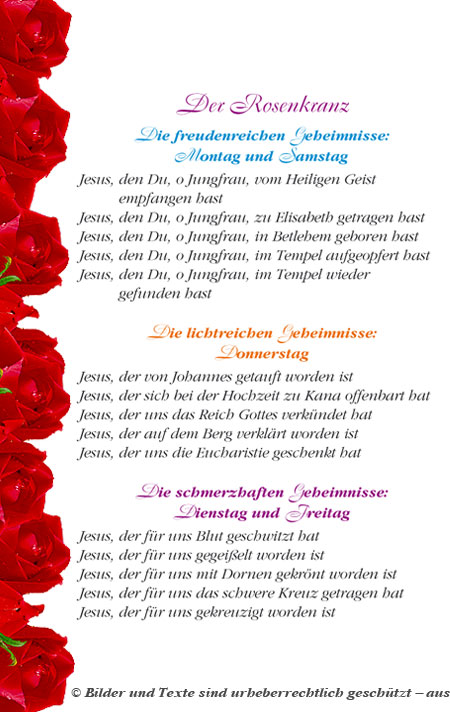 Der Rosenkranz

Die freudenreichen Geheimnisse:
Montag und Samstag

Jesus, den Du, o Jungfrau, vom Heiligen Geist empfangen hast
Jesus, den Du, o Jungfrau, zu Elisabeth getragen hast
Jesus, den Du, o Jungfrau, in Betlehem geboren hast
Jesus, den Du, o Jungfrau, im Tempel aufgeopfert hast
Jesus, den Du, o Jungfrau, im Tempel wieder gefunden hast

Die lichtreichen Geheimnisse:
Donnerstag

Jesus, der von Johannes getauft worden ist
Jesus, der sich bei der Hochzeit zu Kana offenbart hat
Jesus, der uns das Reich Gottes verkündet hat
Jesus, der auf dem Berg verklärt worden ist
Jesus, der uns die Eucharistie geschenkt hat

Die schmerzhaften Geheimnisse:
Dienstag und Freitag

Jesus, der für uns Blut geschwitzt hat
Jesus, der für uns gegeißelt worden ist
Jesus, der für uns mit Dornen gekrönt worden ist
Jesus, der für uns das schwere Kreuz getragen hat
Jesus, der für uns gekreuzigt worden ist

© Bilder und Texte sind urheberrechtlich geschützt – aus